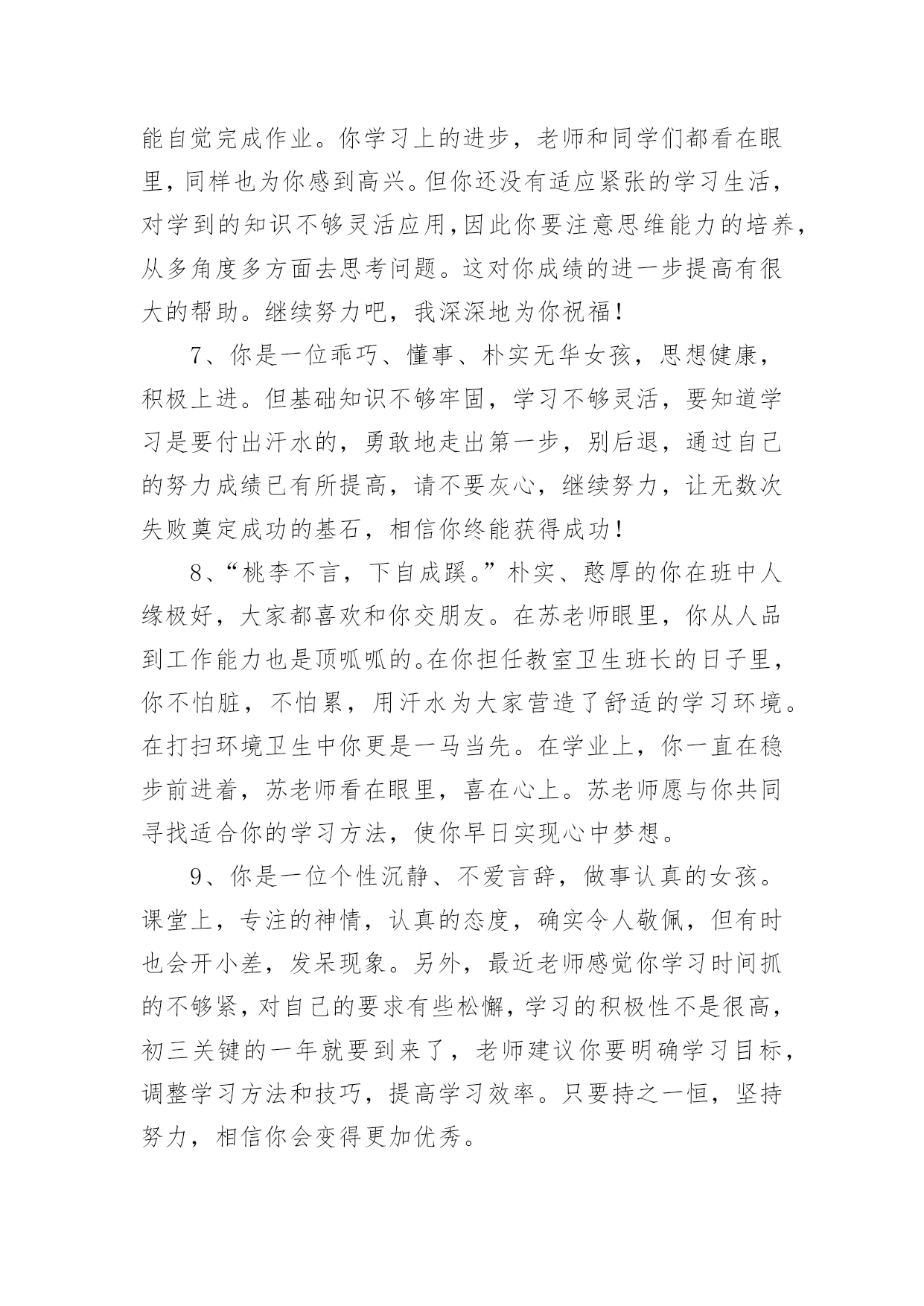 能自觉完成作业。你学习上的进步，老师和同学们都看在眼里，同样也为你感到高兴。但你还没有适应紧张的学习生活，对学到的知识不够灵活应用,因此你要注意思维能力的培养，从多角度多方面去思考问题。这对你成绩的进一步提高有很大的帮助。继续努力吧，我深深地为你祝福！

7、你是一位乖巧、懂事、朴实无华女孩，思想健康，积极上进。但基础知识不够牢固，学习不够灵活，要知道学习是要付出汗水的，勇敢地走出第一步，别后退，通过自己的努力成绩已有所提高，请不要灰心，继续努力，让无数次失败奠定成功的基石，相信你终能获得成功！

8、“桃李不言，下自成蹊。”朴实、憨厚的你在班中人缘极好，大家都喜欢和你交朋友。在苏老师眼里，你从人品到工作能力也是顶呱呱的。在你担任教室卫生班长的日子里，你不怕脏，不怕累，用汗水为大家营造了舒适的学习环境。在打扫环境卫生中你更是一马当先。在学业上，你一直在稳步前进着，苏老师看在眼里，喜在心上。苏老师愿与你共同寻找适合你的学习方法，使你早日实现心中梦想。

9、你是一位个性沉静、不爱言辞，做事认真的女孩。课堂上，专注的神情，认真的态度，确实令人敬佩，但有时也会开小差，发呆现象。另外，最近老师感觉你学习时间抓的不够紧，对自己的要求有些松懈，学习的积极性不是很高，初三关键的一年就要到来了，老师建议你要明确学习目标，调整学习方法和技巧，提高学习效率。只要持之一恒，坚持努力，相信你会变得更加优秀。